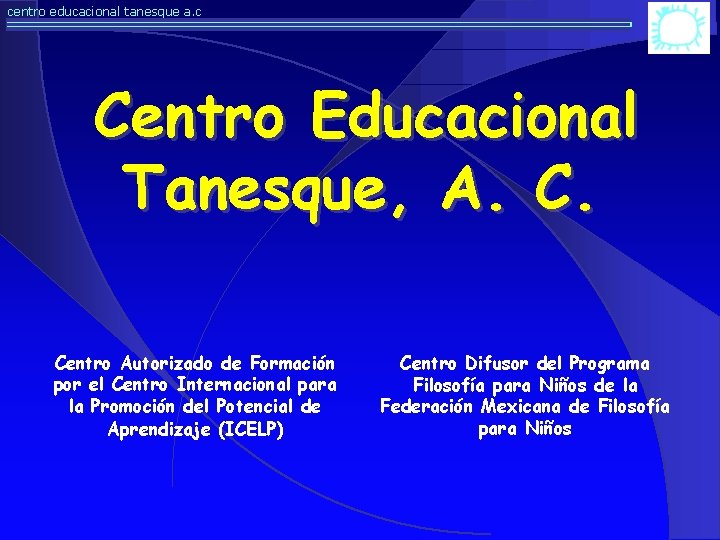 centro educacional tanesque a.c

Centro Educacional Tanesque, A. C.

Centro Autorizado de Formación por el Centro Internacional para la Promoción del Potencial de Aprendizaje (ICELP)

Centro Difusor del Programa Filosofía para Niños de la Federación Mexicana de Filosofía para Niños